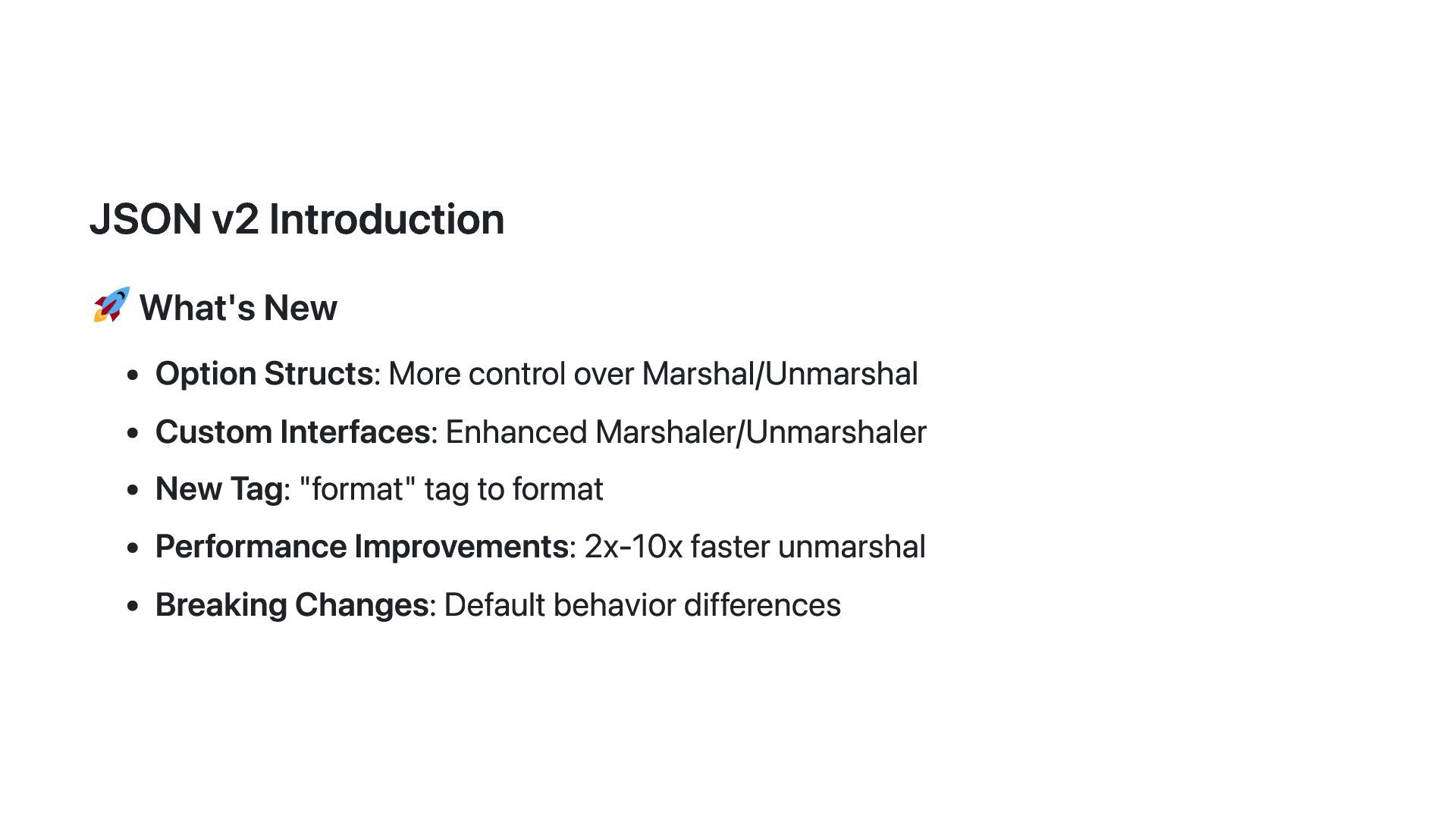 JSON v2 Introduction

🚀 What's New

• Option Structs: More control over Marshal/Unmarshal
• Custom Interfaces: Enhanced Marshaler/Unmarshaler
• New Tag: "format" tag to format
• Performance Improvements: 2x-10x faster unmarshal
• Breaking Changes: Default behavior differences